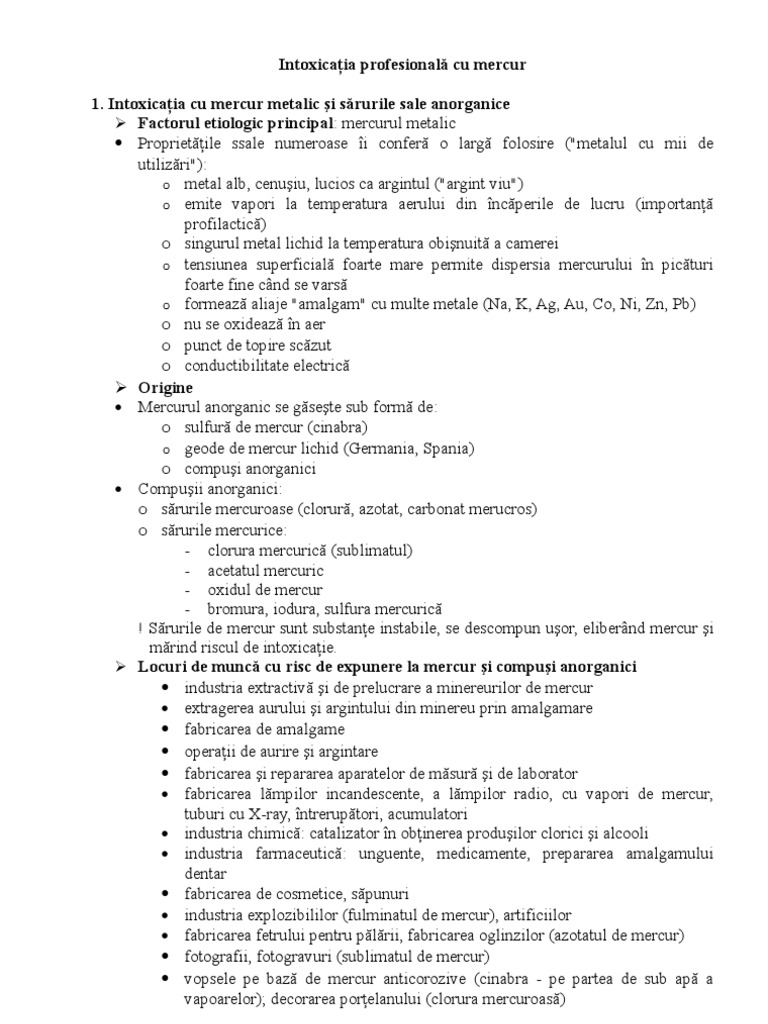 Intoxicația profesională cu mercur

1. Intoxicația cu mercur metalic și sărurile sale anorganice
➢ Factorul etiologic principal: mercurul metalic
• Proprietățile ssale numeroase îi conferă o largă folosire ("metalul cu mii de utilizări"):
o metal alb, cenușiu, lucios ca argintul ("argint viu")
o emite vapori la temperatura aerului din încăperile de lucru (importanță profilactică)
o singurul metal lichid la temperatura obișnuită a camerei
o tensiunea superficială foarte mare permite dispersia mercurului în picături foarte fine când se varsă
o formează aliaje "amalgam" cu multe metale (Na, K, Ag, Au, Co, Ni, Zn, Pb)
o nu se oxidează în aer
o punct de topire scăzut
o conductibilitate electrică
➢ Origine
• Mercurul anorganic se găsește sub formă de:
o sulfură de mercur (cinabra)
o geode de mercur lichid (Germania, Spania)
o compuși anorganici
• Compușii anorganici:
o sărurile mercuroase (clorură, azotat, carbonat merucros)
o sărurile mercurice:
- clorura mercurică (sublimatul)
- acetatul mercuric
- oxidul de mercur
- bromura, iodura, sulfura mercurică
! Sărurile de mercur sunt substanțe instabile, se descompun ușor, eliberând mercur și mărind riscul de intoxicație.
➢ Locuri de muncă cu risc de expunere la mercur și compuși anorganici
• industria extractivă și de prelucrare a minereurilor de mercur
• extragerea aurului și argintului din minereu prin amalgamare
• fabricarea de amalgame
• operații de aurire și argintare
• fabricarea și repararea aparatelor de măsură și de laborator
• fabricarea lămpilor incandescente, a lămpilor radio, cu vapori de mercur, tuburi cu X-ray, întrerupători, acumulatori
• industria chimică: catalizator în obținerea produșilor clorici și alcooli
• industria farmaceutică: unguente, medicamente, prepararea amalgamului dentar
• fabricarea de cosmetice, săpunuri
• industria explozibililor (fulminatul de mercur), artificiilor
• fabricarea fetrului pentru pălării, fabricarea oglinzilor (azotatul de mercur)
• fotografii, fotogravuri (sublimatul de mercur)
• vopsele pe bază de mercur anticorozive (cinabra - pe partea de sub apă a vapoarelor); decorarea porțelanului (clorura mercuroasă)